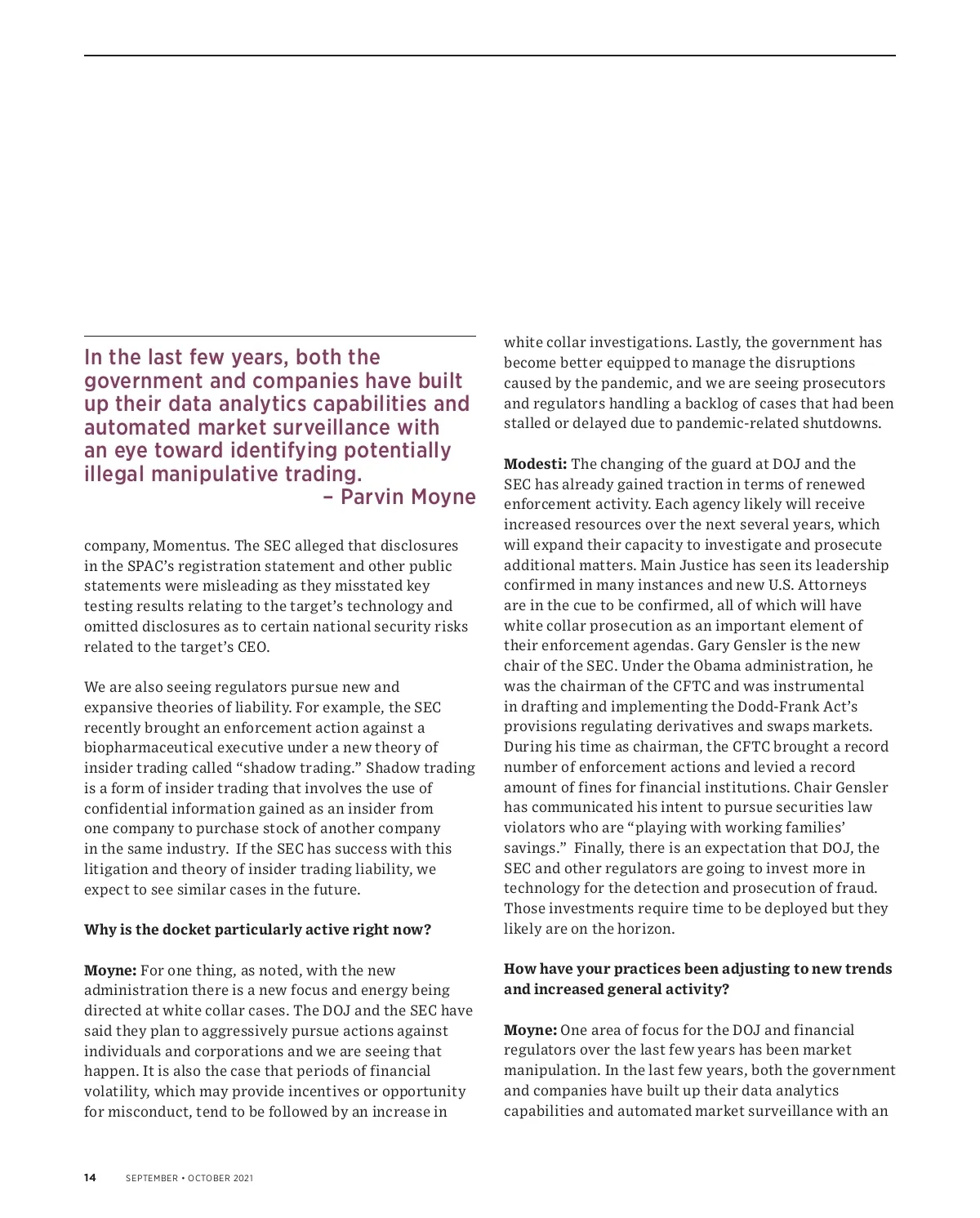 In the last few years, both the government and companies have built up their data analytics capabilities and automated market surveillance with an eye toward identifying potentially illegal manipulative trading.
– Parvin Moyne

company, Momentus. The SEC alleged that disclosures in the SPAC's registration statement and other public statements were misleading as they misstated key testing results relating to the target's technology and omitted disclosures as to certain national security risks related to the target's CEO.

We are also seeing regulators pursue new and expansive theories of liability. For example, the SEC recently brought an enforcement action against a biopharmaceutical executive under a new theory of insider trading called "shadow trading." Shadow trading is a form of insider trading that involves the use of confidential information gained as an insider from one company to purchase stock of another company in the same industry. If the SEC has success with this litigation and theory of insider trading liability, we expect to see similar cases in the future.

**Why is the docket particularly active right now?**

**Moyne:** For one thing, as noted, with the new administration there is a new focus and energy being directed at white collar cases. The DOJ and the SEC have said they plan to aggressively pursue actions against individuals and corporations and we are seeing that happen. It is also the case that periods of financial volatility, which may provide incentives or opportunity for misconduct, tend to be followed by an increase in white collar investigations. Lastly, the government has become better equipped to manage the disruptions caused by the pandemic, and we are seeing prosecutors and regulators handling a backlog of cases that had been stalled or delayed due to pandemic-related shutdowns.

**Modesti:** The changing of the guard at DOJ and the SEC has already gained traction in terms of renewed enforcement activity. Each agency likely will receive increased resources over the next several years, which will expand their capacity to investigate and prosecute additional matters. Main Justice has seen its leadership confirmed in many instances and new U.S. Attorneys are in the cue to be confirmed, all of which will have white collar prosecution as an important element of their enforcement agendas. Gary Gensler is the new chair of the SEC. Under the Obama administration, he was the chairman of the CFTC and was instrumental in drafting and implementing the Dodd-Frank Act's provisions regulating derivatives and swaps markets. During his time as chairman, the CFTC brought a record number of enforcement actions and levied a record amount of fines for financial institutions. Chair Gensler has communicated his intent to pursue securities law violators who are "playing with working families' savings." Finally, there is an expectation that DOJ, the SEC and other regulators are going to invest more in technology for the detection and prosecution of fraud. Those investments require time to be deployed but they likely are on the horizon.

**How have your practices been adjusting to new trends and increased general activity?**

**Moyne:** One area of focus for the DOJ and financial regulators over the last few years has been market manipulation. In the last few years, both the government and companies have built up their data analytics capabilities and automated market surveillance with an

14 SEPTEMBER • OCTOBER 2021